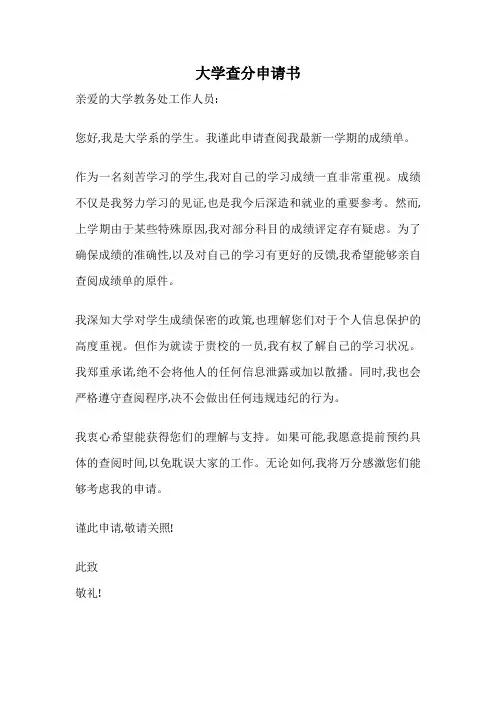 大学查分申请书

亲爱的大学教务处工作人员:

您好,我是大学系的学生。我谨此申请查阅我最新一学期的成绩单。

作为一名刻苦学习的学生,我对自己的学习成绩一直非常重视。成绩不仅是我努力学习的见证,也是我今后深造和就业的重要参考。然而,上学期由于某些特殊原因,我对部分科目的成绩评定存有疑虑。为了确保成绩的准确性,以及对自己的学习有更好的反馈,我希望能够亲自查阅成绩单的原件。

我深知大学对学生成绩保密的政策,也理解您们对于个人信息保护的高度重视。但作为就读于贵校的一员,我有权了解自己的学习状况。我郑重承诺,绝不会将他人的任何信息泄露或加以散播。同时,我也会严格遵守查阅程序,决不会做出任何违规违纪的行为。

我衷心希望能获得您们的理解与支持。如果可能,我愿意提前预约具体的查阅时间,以免耽误大家的工作。无论如何,我将万分感激您们能够考虑我的申请。

谨此申请,敬请关照!

此致
敬礼!